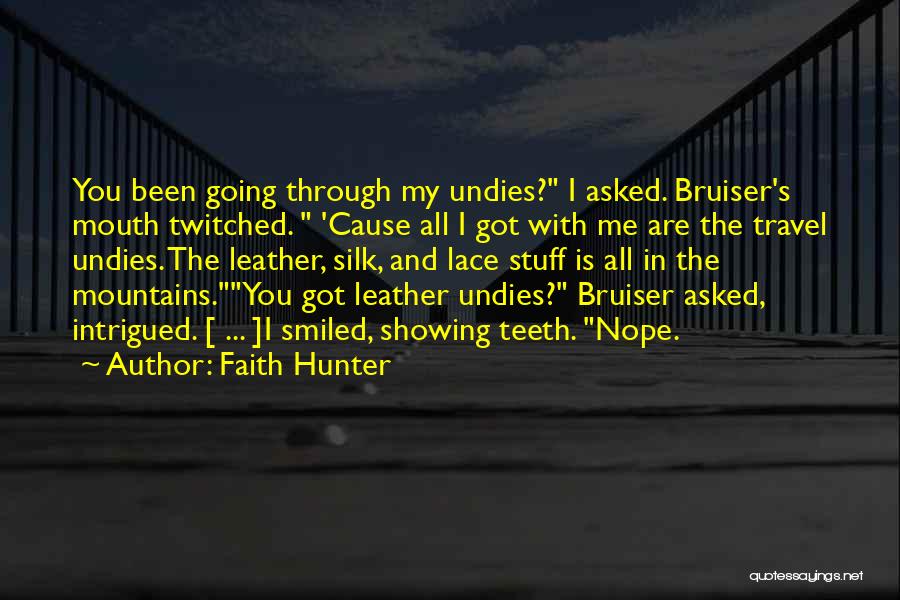 You been going through my undies?" I asked. Bruiser's mouth twitched. " 'Cause all I got with me are the travel undies. The leather, silk, and lace stuff is all in the mountains.""You got leather undies?" Bruiser asked, intrigued. [ ... ]I smiled, showing teeth. "Nope.
~ Author: Faith Hunter

quotessayings.net